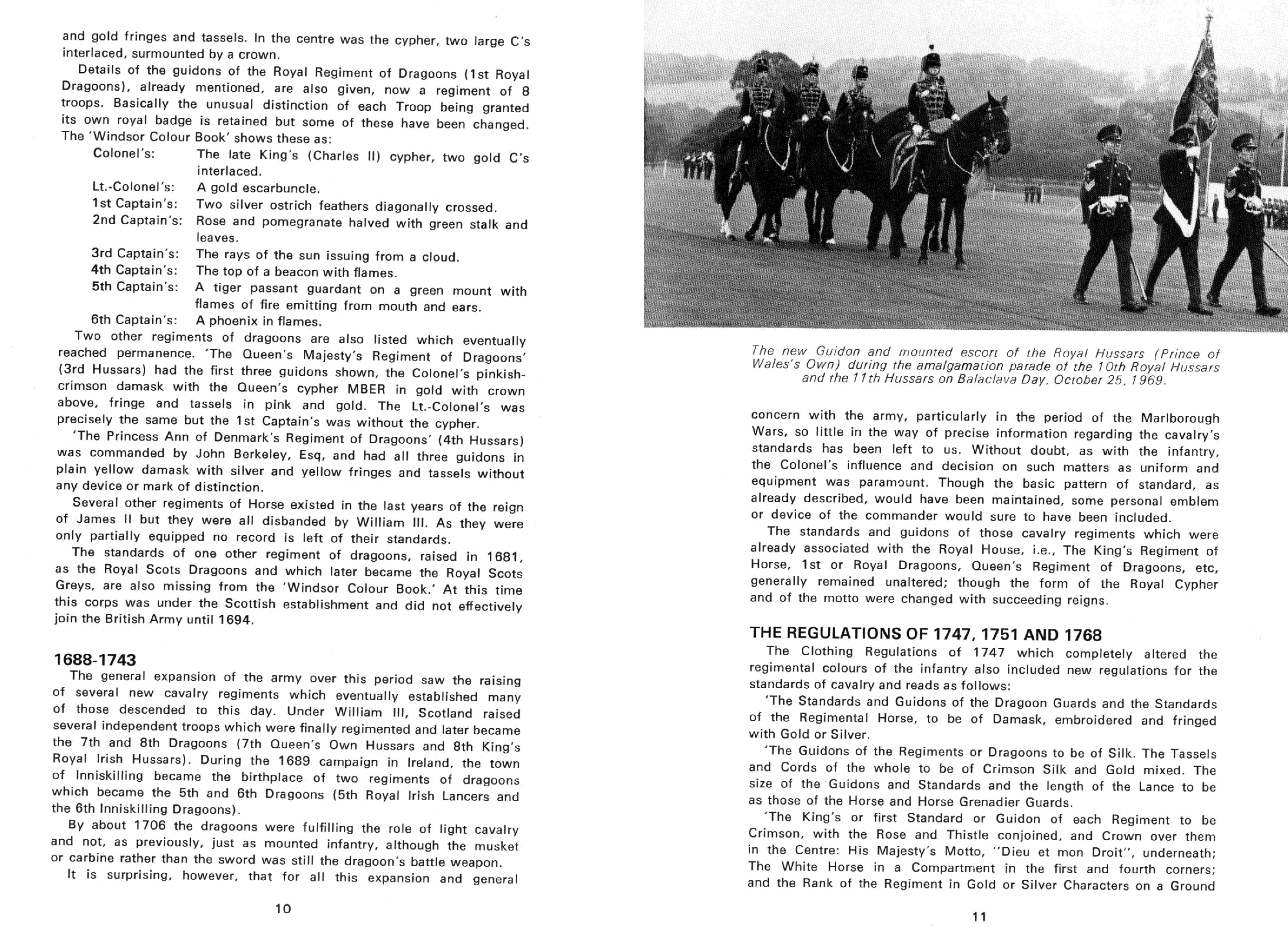 and gold fringes and tassels. In the centre was the cypher, two large C's interlaced, surmounted by a crown.

Details of the guidons of the Royal Regiment of Dragoons (1st Royal Dragoons), already mentioned, are also given, now a regiment of 8 troops. Basically the unusual distinction of each Troop being granted its own royal badge is retained but some of these have been changed. The 'Windsor Colour Book' shows these as:

Colonel's: The late King's (Charles II) cypher, two gold C's interlaced.
Lt.-Colonel's: A gold escarbuncle.
1st Captain's: Two silver ostrich feathers diagonally crossed.
2nd Captain's: Rose and pomegranate halved with green stalk and leaves.
3rd Captain's: The rays of the sun issuing from a cloud.
4th Captain's: The top of a beacon with flames.
5th Captain's: A tiger passant guardant on a green mount with flames of fire emitting from mouth and ears.
6th Captain's: A phoenix in flames.

Two other regiments of dragoons are also listed which eventually reached permanence. 'The Queen's Majesty's Regiment of Dragoons' (3rd Hussars) had the first three guidons shown, the Colonel's pinkish-crimson damask with the Queen's cypher MBER in gold with crown above, fringe and tassels in pink and gold. The Lt.-Colonel's was precisely the same but the 1st Captain's was without the cypher.

'The Princess Ann of Denmark's Regiment of Dragoons' (4th Hussars) was commanded by John Berkeley, Esq, and had all three guidons in plain yellow damask with silver and yellow fringes and tassels without any device or mark of distinction.

Several other regiments of Horse existed in the last years of the reign of James II but they were all disbanded by William III. As they were only partially equipped no record is left of their standards.

The standards of one other regiment of dragoons, raised in 1681, as the Royal Scots Dragoons and which later became the Royal Scots Greys, are also missing from the 'Windsor Colour Book.' At this time this corps was under the Scottish establishment and did not effectively join the British Army until 1694.

1688-1743

The general expansion of the army over this period saw the raising of several new cavalry regiments which eventually established many of those descended to this day. Under William III, Scotland raised several independent troops which were finally regimented and later became the 7th and 8th Dragoons (7th Queen's Own Hussars and 8th King's Royal Irish Hussars). During the 1689 campaign in Ireland, the town of Inniskilling became the birthplace of two regiments of dragoons which became the 5th and 6th Dragoons (5th Royal Irish Lancers and the 6th Inniskilling Dragoons).

By about 1706 the dragoons were fulfilling the role of light cavalry and not, as previously, just as mounted infantry, although the musket or carbine rather than the sword was still the dragoon's battle weapon.

It is surprising, however, that for all this expansion and general

10

The new Guidon and mounted escort of the Royal Hussars (Prince of Wales's Own) during the amalgamation parade of the 10th Royal Hussars and the 11th Hussars on Balaclava Day, October 25, 1969.

concern with the army, particularly in the period of the Marlborough Wars, so little in the way of precise information regarding the cavalry's standards has been left to us. Without doubt, as with the infantry, the Colonel's influence and decision on such matters as uniform and equipment was paramount. Though the basic pattern of standard, as already described, would have been maintained, some personal emblem or device of the commander would sure to have been included.

The standards and guidons of those cavalry regiments which were already associated with the Royal House, i.e., The King's Regiment of Horse, 1st or Royal Dragoons, Queen's Regiment of Dragoons, etc, generally remained unaltered; though the form of the Royal Cypher and of the motto were changed with succeeding reigns.

THE REGULATIONS OF 1747, 1751 AND 1768

The Clothing Regulations of 1747 which completely altered the regimental colours of the infantry also included new regulations for the standards of cavalry and reads as follows:

'The Standards and Guidons of the Dragoon Guards and the Standards of the Regimental Horse, to be of Damask, embroidered and fringed with Gold or Silver.

'The Guidons of the Regiments or Dragoons to be of Silk. The Tassels and Cords of the whole to be of Crimson Silk and Gold mixed. The size of the Guidons and Standards and the length of the Lance to be as those of the Horse and Horse Grenadier Guards.

'The King's or first Standard or Guidon of each Regiment to be Crimson, with the Rose and Thistle conjoined, and Crown over them in the Centre: His Majesty's Motto, "Dieu et mon Droit", underneath; The White Horse in a Compartment in the first and fourth corners; and the Rank of the Regiment in Gold or Silver Characters on a Ground

11